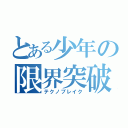 とある少年の
限界突破
テクノブレイク